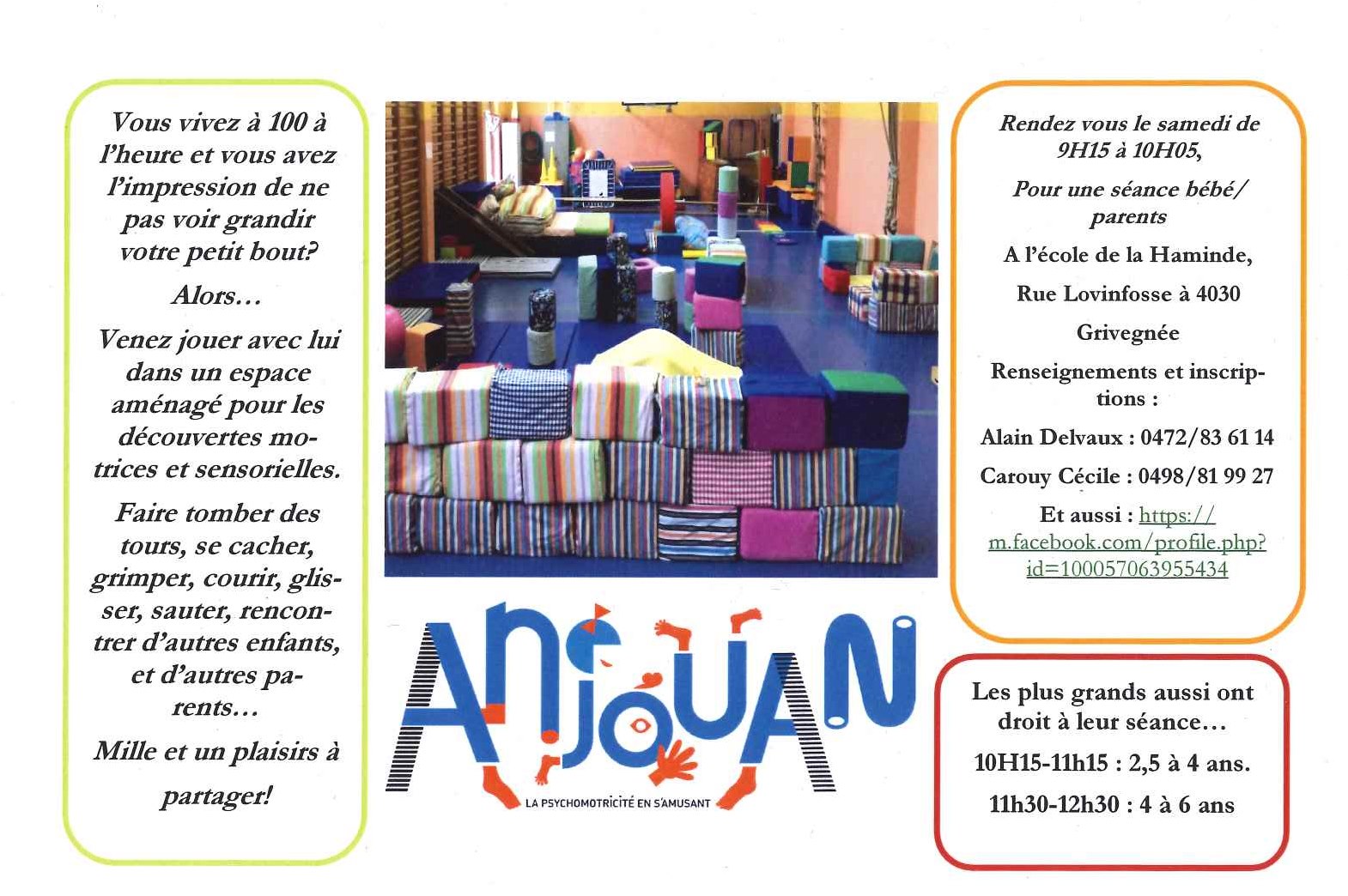 Vous vivez à 100 à l'heure et vous avez l'impression de ne pas voir grandir votre petit bout?

Alors…

Venez jouer avec lui dans un espace aménagé pour les découvertes motrices et sensorielles.

Faire tomber des tours, se cacher, grimper, courir, glisser, sauter, rencontrer d'autres enfants, et d'autres parents…

Mille et un plaisirs à partager!

ANJOUAN
LA PSYCHOMOTRICITÉ EN S'AMUSANT

Rendez vous le samedi de 9H15 à 10H05,

Pour une séance bébé/ parents

A l'école de la Haminde,

Rue Lovinfosse à 4030

Grivegnée

Renseignements et inscriptions :

Alain Delvaux : 0472/83 61 14

Carouy Cécile : 0498/81 99 27

Et aussi : https://m.facebook.com/profile.php?id=100057063955434

Les plus grands aussi ont droit à leur séance…

10H15-11h15 : 2,5 à 4 ans.

11h30-12h30 : 4 à 6 ans